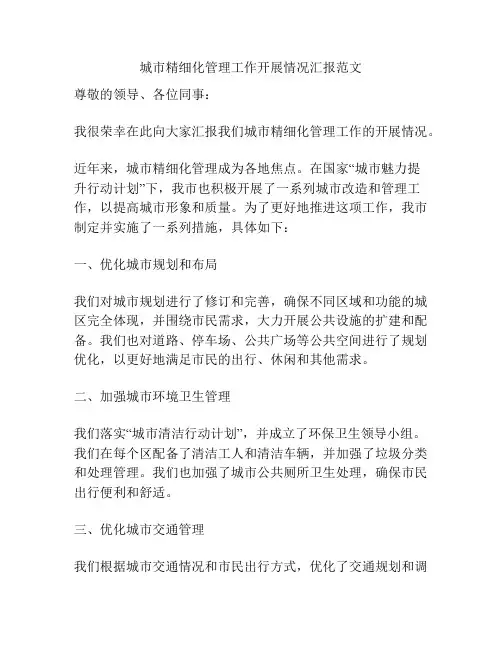 城市精细化管理工作开展情况汇报范文

尊敬的领导、各位同事：

我很荣幸在此向大家汇报我们城市精细化管理工作的开展情况。

近年来，城市精细化管理成为各地焦点。在国家“城市魅力提升行动计划”下，我市也积极开展了一系列城市改造和管理工作，以提高城市形象和质量。为了更好地推进这项工作，我市制定并实施了一系列措施，具体如下：

一、优化城市规划和布局

我们对城市规划进行了修订和完善，确保不同区域和功能的城区完全体现，并围绕市民需求，大力开展公共设施的扩建和配备。我们也对道路、停车场、公共广场等公共空间进行了规划优化，以更好地满足市民的出行、休闲和其他需求。

二、加强城市环境卫生管理

我们落实“城市清洁行动计划”，并成立了环保卫生领导小组。我们在每个区配备了清洁工人和清洁车辆，并加强了垃圾分类和处理管理。我们也加强了城市公共厕所卫生处理，确保市民出行便利和舒适。

三、优化城市交通管理

我们根据城市交通情况和市民出行方式，优化了交通规划和调